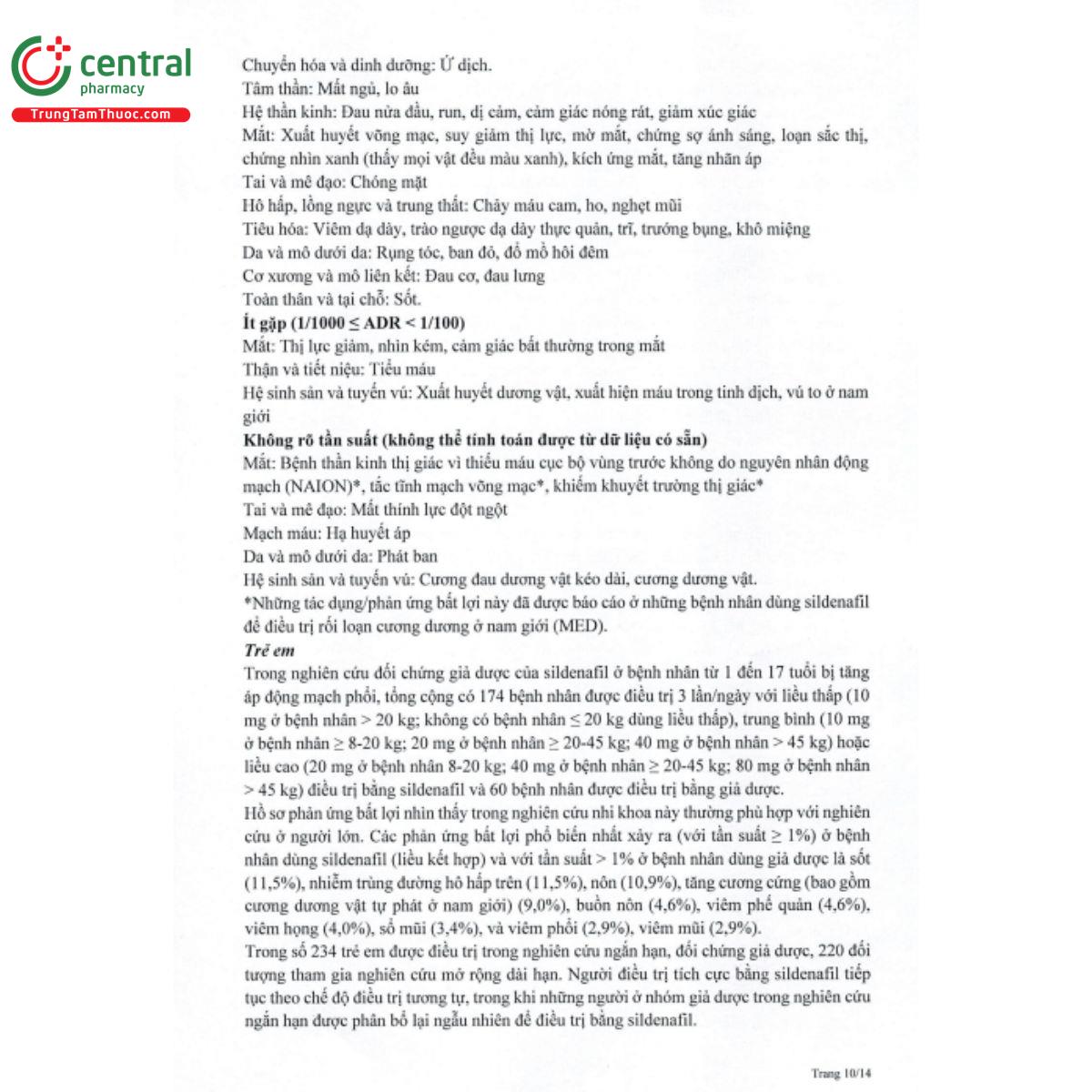 central
pharmacy
TrungTamThuoc.com

Chuyển hóa và dinh dưỡng: Ứ dịch.
Tâm thần: Mất ngủ, lo âu
Hệ thần kinh: Đau nửa đầu, run, dị cảm, cảm giác nóng rát, giảm xúc giác
Mắt: Xuất huyết võng mạc, suy giảm thị lực, mờ mắt, chứng sợ ánh sáng, loạn sắc thị, chứng nhìn xanh (thấy mọi vật đều màu xanh), kích ứng mắt, tăng nhãn áp
Tai và mê đạo: Chóng mặt
Hô hấp, lồng ngực và trung thất: Chảy máu cam, ho, nghẹt mũi
Tiêu hóa: Viêm dạ dày, trào ngược dạ dày thực quản, trĩ, trướng bụng, khô miệng
Da và mô dưới da: Rụng tóc, ban đỏ, đổ mồ hôi đêm
Cơ xương và mô liên kết: Đau cơ, đau lưng
Toàn thân và tại chỗ: Sốt.
Ít gặp (1/1000 ≤ ADR < 1/100)
Mắt: Thị lực giảm, nhìn kém, cảm giác bất thường trong mắt
Thận và tiết niệu: Tiểu máu
Hệ sinh sản và tuyến vú: Xuất huyết dương vật, xuất hiện máu trong tinh dịch, vú to ở nam giới
Không rõ tần suất (không thể tính toán được từ dữ liệu có sẵn)
Mắt: Bệnh thần kinh thị giác vì thiếu máu cục bộ vùng trước không do nguyên nhân động mạch (NAION)*, tắc tĩnh mạch võng mạc*, khiếm khuyết trường thị giác*
Tai và mê đạo: Mất thính lực đột ngột
Mạch máu: Hạ huyết áp
Da và mô dưới da: Phát ban
Hệ sinh sản và tuyến vú: Cương đau dương vật kéo dài, cương dương vật.
*Những tác dụng/phản ứng bất lợi này đã được báo cáo ở những bệnh nhân dùng sildenafil để điều trị rối loạn cương dương ở nam giới (MED).
Trẻ em
Trong nghiên cứu đối chứng giả dược của sildenafil ở bệnh nhân từ 1 đến 17 tuổi bị tăng áp động mạch phổi, tổng cộng có 174 bệnh nhân được điều trị 3 lần/ngày với liều thấp (10 mg ở bệnh nhân > 20 kg; không có bệnh nhân ≤ 20 kg dùng liều thấp), trung bình (10 mg ở bệnh nhân ≥ 8-20 kg; 20 mg ở bệnh nhân ≥ 20-45 kg; 40 mg ở bệnh nhân > 45 kg) hoặc liều cao (20 mg ở bệnh nhân 8-20 kg; 40 mg ở bệnh nhân ≥ 20-45 kg; 80 mg ở bệnh nhân > 45 kg) điều trị bằng sildenafil và 60 bệnh nhân được điều trị bằng giả dược.
Hồ sơ phản ứng bất lợi nhìn thấy trong nghiên cứu nhi khoa này thường phù hợp với nghiên cứu ở người lớn. Các phản ứng bất lợi phổ biến nhất xảy ra (với tần suất ≥ 1%) ở bệnh nhân dùng sildenafil (liều kết hợp) và với tần suất > 1% ở bệnh nhân dùng giả dược là sốt (11,5%), nhiễm trùng đường hô hấp trên (11,5%), nôn (10,9%), tăng cương cứng (bao gồm cương dương vật tự phát ở nam giới) (9,0%), buồn nôn (4,6%), viêm phế quản (4,6%), viêm họng (4,0%), sổ mũi (3,4%), và viêm phổi (2,9%), viêm mũi (2,9%).
Trong số 234 trẻ em được điều trị trong nghiên cứu ngắn hạn, đối chứng giả dược, 220 đối tượng tham gia nghiên cứu mở rộng dài hạn. Người điều trị tích cực bằng sildenafil tiếp tục theo chế độ điều trị tương tự, trong khi những người ở nhóm giả dược trong nghiên cứu ngắn hạn được phân bổ lại ngẫu nhiên để điều trị bằng sildenafil.

Trang 10/14